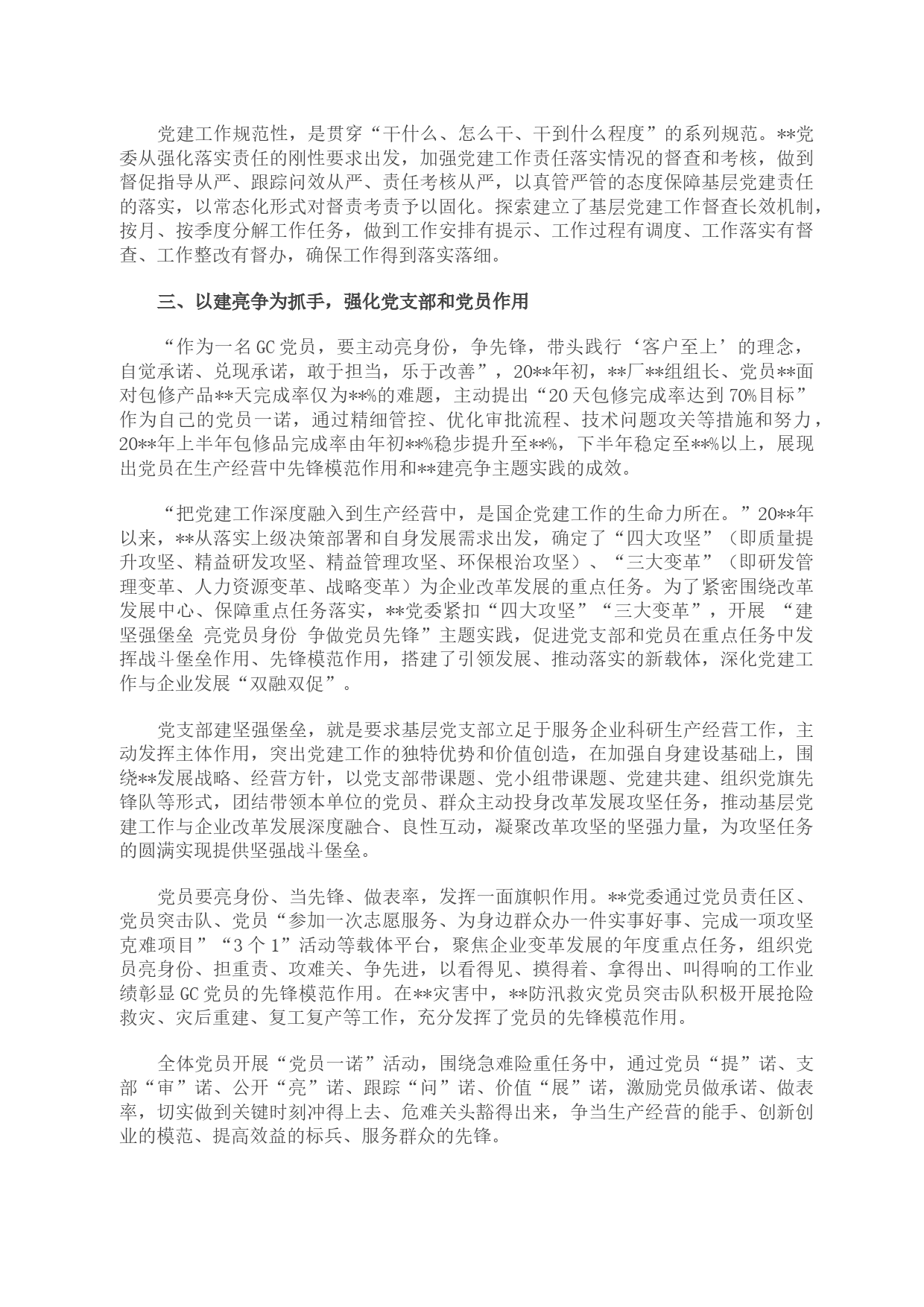 党建工作规范性，是贯穿“干什么、怎么干、干到什么程度”的系列规范。**党委从强化落实责任的刚性要求出发，加强党建工作责任落实情况的督查和考核，做到督促指导从严、跟踪问效从严、责任考核从严，以真管严管的态度保障基层党建责任的落实，以常态化形式对督责考责予以固化。探索建立了基层党建工作督查长效机制，按月、按季度分解工作任务，做到工作安排有提示、工作过程有调度、工作落实有督查、工作整改有督办，确保工作得到落实落细。

三、以建亮争为抓手，强化党支部和党员作用

“作为一名GC党员，要主动亮身份，争先锋，带头践行‘客户至上’的理念，自觉承诺、兑现承诺，敢于担当，乐于改善”，20**年初，**厂**组组长、党员**面对包修产品**天完成率仅为**%的难题，主动提出“20天包修完成率达到70%目标”作为自己的党员一诺，通过精细管控、优化审批流程、技术问题攻关等措施和努力，20**年上半年包修品完成率由年初**%稳步提升至**%，下半年稳定至**%以上，展现出党员在生产经营中先锋模范作用和**建亮争主题实践的成效。

“把党建工作深度融入到生产经营中，是国企党建工作的生命力所在。”20**年以来，**从落实上级决策部署和自身发展需求出发，确定了“四大攻坚”（即质量提升攻坚、精益研发攻坚、精益管理攻坚、环保根治攻坚）、“三大变革”（即研发管理变革、人力资源变革、战略变革）为企业改革发展的重点任务。为了紧密围绕改革发展中心、保障重点任务落实，**党委紧扣“四大攻坚”“三大变革”，开展 “建坚强堡垒 亮党员身份 争做党员先锋”主题实践，促进党支部和党员在重点任务中发挥战斗堡垒作用、先锋模范作用，搭建了引领发展、推动落实的新载体，深化党建工作与企业发展“双融双促”。

党支部建坚强堡垒，就是要求基层党支部立足于服务企业科研生产经营工作，主动发挥主体作用，突出党建工作的独特优势和价值创造，在加强自身建设基础上，围绕**发展战略、经营方针，以党支部带课题、党小组带课题、党建共建、组织党旗先锋队等形式，团结带领本单位的党员、群众主动投身改革发展攻坚任务，推动基层党建工作与企业改革发展深度融合、良性互动，凝聚改革攻坚的坚强力量，为攻坚任务的圆满实现提供坚强战斗堡垒。

党员要亮身份、当先锋、做表率，发挥一面旗帜作用。**党委通过党员责任区、党员突击队、党员“参加一次志愿服务、为身边群众办一件实事好事、完成一项攻坚克难项目”“3个1”活动等载体平台，聚焦企业变革发展的年度重点任务，组织党员亮身份、担重责、攻难关、争先进，以看得见、摸得着、拿得出、叫得响的工作业绩彰显GC党员的先锋模范作用。在**灾害中，**防汛救灾党员突击队积极开展抢险救灾、灾后重建、复工复产等工作，充分发挥了党员的先锋模范作用。

全体党员开展“党员一诺”活动，围绕急难险重任务中，通过党员“提”诺、支部“审”诺、公开“亮”诺、跟踪“问”诺、价值“展”诺，激励党员做承诺、做表率，切实做到关键时刻冲得上去、危难关头豁得出来，争当生产经营的能手、创新创业的模范、提高效益的标兵、服务群众的先锋。